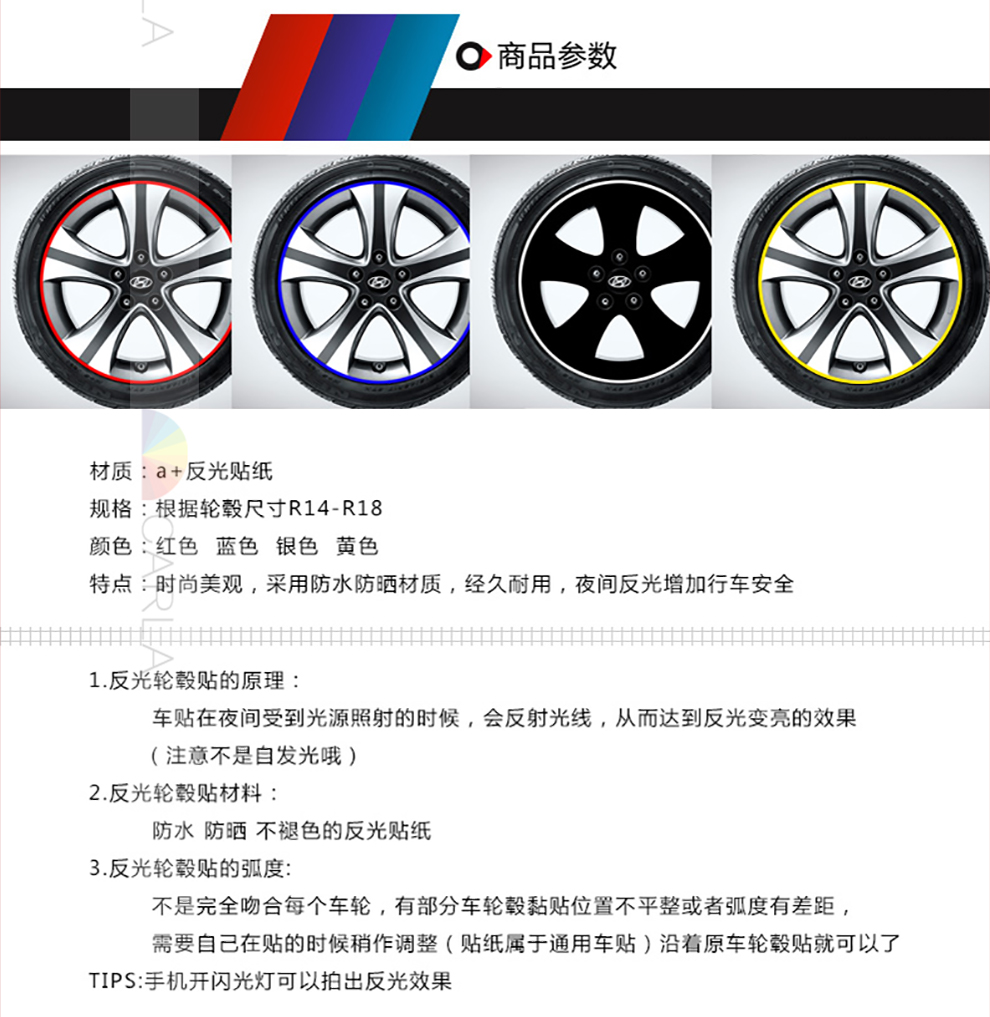 商品参数

材质：a+反光贴纸

规格：根据轮毂尺寸R14-R18

颜色：红色 蓝色 银色 黄色

特点：时尚美观，采用防水防晒材质，经久耐用，夜间反光增加行车安全

1.反光轮毂贴的原理：

车贴在夜间受到光源照射的时候，会反射光线，从而达到反光变亮的效果

（注意不是自发光哦）

2.反光轮毂贴材料：

防水 防晒 不褪色的反光贴纸

3.反光轮毂贴的弧度:

不是完全吻合每个车轮，有部分车轮毂黏贴位置不平整或者弧度有差距，

需要自己在贴的时候稍作调整（贴纸属于通用车贴）沿着原车轮毂贴就可以了

TIPS:手机开闪光灯可以拍出反光效果

CARLA